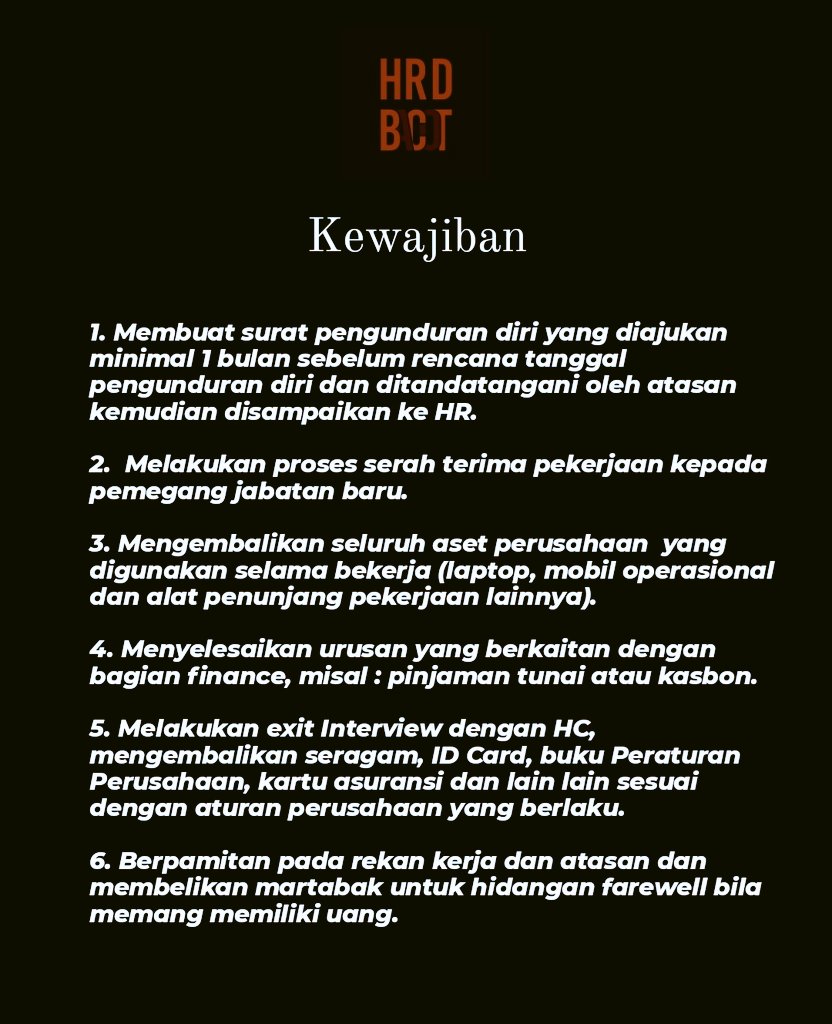 HRD BOT

Kewajiban

1. Membuat surat pengunduran diri yang diajukan minimal 1 bulan sebelum rencana tanggal pengunduran diri dan ditandatangani oleh atasan kemudian disampaikan ke HR.

2. Melakukan proses serah terima pekerjaan kepada pemegang jabatan baru.

3. Mengembalikan seluruh aset perusahaan yang digunakan selama bekerja (laptop, mobil operasional dan alat penunjang pekerjaan lainnya).

4. Menyelesaikan urusan yang berkaitan dengan bagian finance, misal : pinjaman tunai atau kasbon.

5. Melakukan exit Interview dengan HC, mengembalikan seragam, ID Card, buku Peraturan Perusahaan, kartu asuransi dan lain lain sesuai dengan aturan perusahaan yang berlaku.

6. Berpamitan pada rekan kerja dan atasan dan membelikan martabak untuk hidangan farewell bila memang memiliki uang.